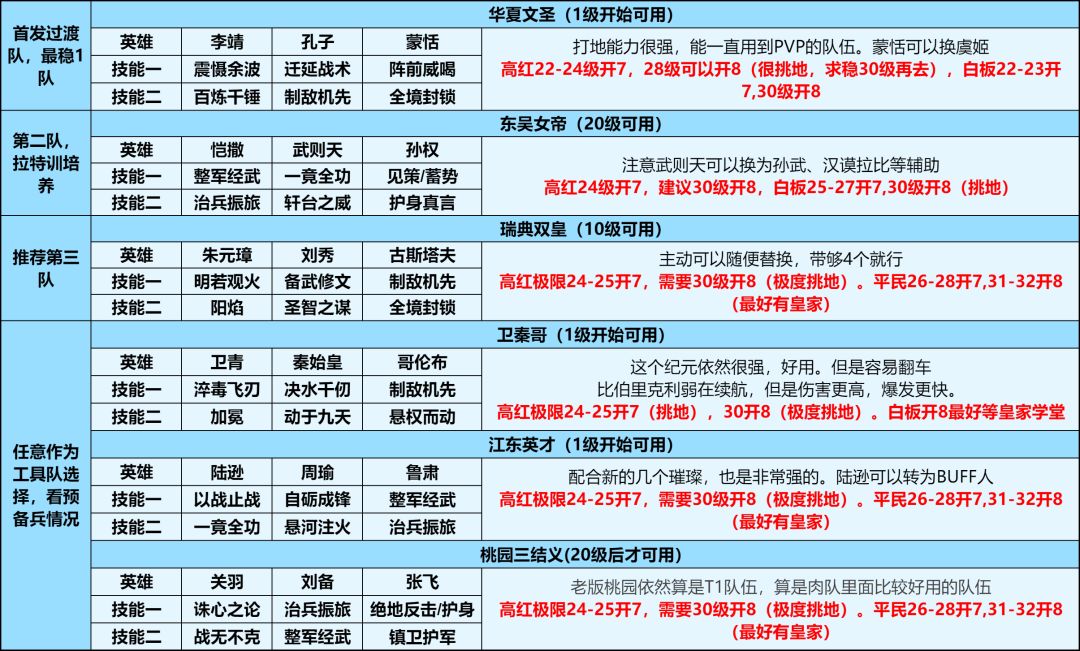 首发过渡队，最稳1队

华夏文圣（1级开始可用）

| 英雄 | 李靖 | 孔子 | 蒙恬 |
|---|---|---|---|
| 技能一 | 震慑余波 | 迁延战术 | 阵前威喝 |
| 技能二 | 百炼千锤 | 制敌机先 | 全境封锁 |

打地能力很强，能一直用到PVP的队伍。蒙恬可以换虞姬
高红22-24级开7，28级可以开8（很挑地，求稳30级再去），白板22-23开7,30级开8

第二队，拉特训培养

东吴女帝（20级可用）

| 英雄 | 恺撒 | 武则天 | 孙权 |
|---|---|---|---|
| 技能一 | 整军经武 | 一竟全功 | 见策/蓄势 |
| 技能二 | 治兵振旅 | 轩台之威 | 护身真言 |

注意武则天可以换为孙武、汉谟拉比等辅助
高红24级开7，建议30级开8，白板25-27开7,30级开8（挑地）

推荐第三队

瑞典双皇（10级可用）

| 英雄 | 朱元璋 | 刘秀 | 古斯塔夫 |
|---|---|---|---|
| 技能一 | 明若观火 | 备武修文 | 制敌机先 |
| 技能二 | 阳焰 | 圣智之谋 | 全境封锁 |

主动可以随便替换，带够4个就行
高红极限24-25开7，需要30级开8（极度挑地）。平民26-28开7,31-32开8（最好有皇家）

任意作为工具队选择，看预备兵情况

卫秦哥（1级开始可用）

| 英雄 | 卫青 | 秦始皇 | 哥伦布 |
|---|---|---|---|
| 技能一 | 淬毒飞刃 | 决水千仞 | 制敌机先 |
| 技能二 | 加冕 | 动于九天 | 悬权而动 |

这个纪元依然很强，好用。但是容易翻车
比伯里克利弱在续航，但是伤害更高，爆发更快。
高红极限24-25开7（挑地），30开8（极度挑地）。白板开8最好等皇家学堂

江东英才（1级开始可用）

| 英雄 | 陆逊 | 周瑜 | 鲁肃 |
|---|---|---|---|
| 技能一 | 以战止战 | 自砺成锋 | 整军经武 |
| 技能二 | 一竟全功 | 悬河注火 | 治兵振旅 |

配合新的几个璀璨，也是非常强的。陆逊可以转为BUFF人
高红极限24-25开7，需要30级开8（极度挑地）。平民26-28开7,31-32开8（最好有皇家）

桃园三结义(20级后才可用)

| 英雄 | 关羽 | 刘备 | 张飞 |
|---|---|---|---|
| 技能一 | 诛心之论 | 治兵振旅 | 绝地反击/护身 |
| 技能二 | 战无不克 | 整军经武 | 镇卫护军 |

老版桃园依然算是T1队伍，算是肉队里面比较好用的队伍
高红极限24-25开7，需要30级开8（极度挑地）。平民26-28开7,31-32开8（最好有皇家）